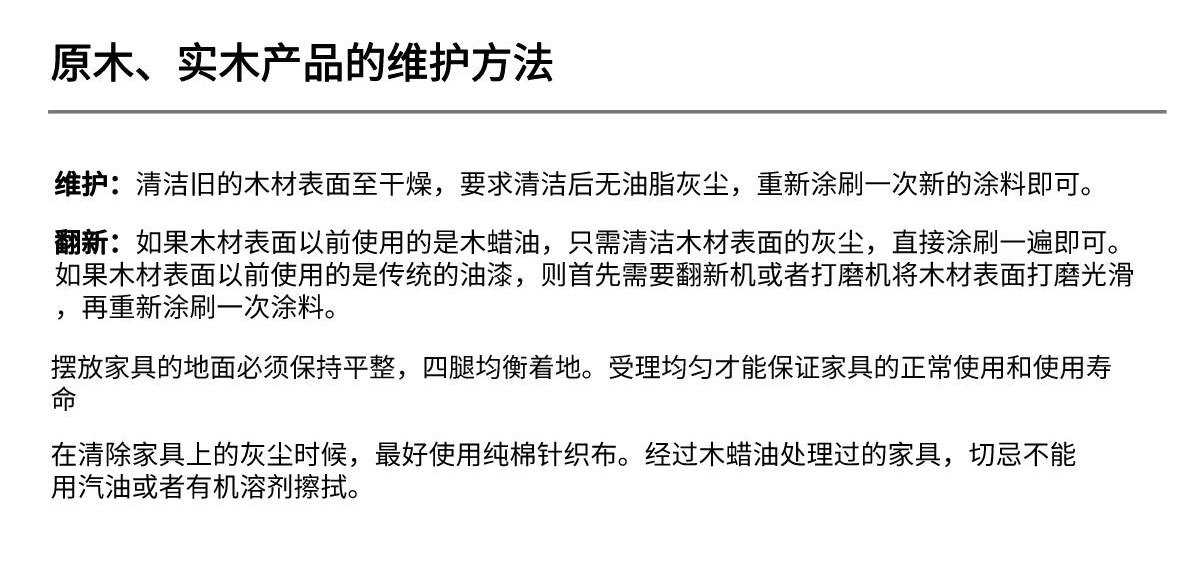 原木、实木产品的维护方法

维护：清洁旧的木材表面至干燥，要求清洁后无油脂灰尘，重新涂刷一次新的涂料即可。

翻新：如果木材表面以前使用的是木蜡油，只需清洁木材表面的灰尘，直接涂刷一遍即可。如果木材表面以前使用的是传统的油漆，则首先需要翻新机或者打磨机将木材表面打磨光滑，再重新涂刷一次涂料。

摆放家具的地面必须保持平整，四腿均衡着地。受理均匀才能保证家具的正常使用和使用寿命

在清除家具上的灰尘时候，最好使用纯棉针织布。经过木蜡油处理过的家具，切忌不能用汽油或者有机溶剂擦拭。